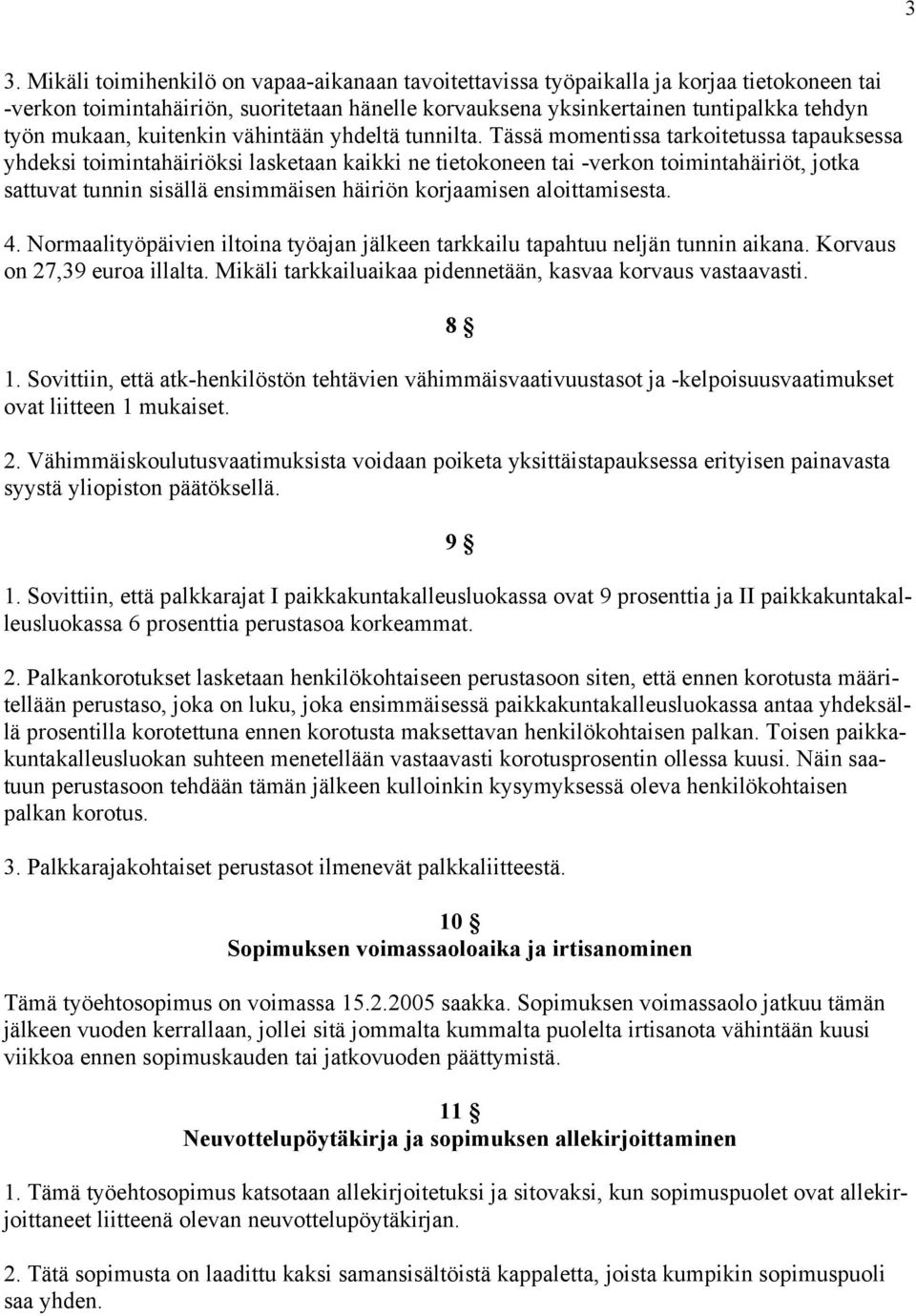 3

3. Mikäli toimihenkilö on vapaa-aikanaan tavoitettavissa työpaikalla ja korjaa tietokoneen tai -verkon toimintahäiriön, suoritetaan hänelle korvauksena yksinkertainen tuntipalkka tehdyn työn mukaan, kuitenkin vähintään yhdeltä tunnilta. Tässä momentissa tarkoitetussa tapauksessa yhdeksi toimintahäiriöksi lasketaan kaikki ne tietokoneen tai -verkon toimintahäiriöt, jotka sattuvat tunnin sisällä ensimmäisen häiriön korjaamisen aloittamisesta.

4. Normaalityöpäivien iltoina työajan jälkeen tarkkailu tapahtuu neljän tunnin aikana. Korvaus on 27,39 euroa illalta. Mikäli tarkkailuaikaa pidennetään, kasvaa korvaus vastaavasti.

8 §

1. Sovittiin, että atk-henkilöstön tehtävien vähimmäisvaativuustasot ja -kelpoisuusvaatimukset ovat liitteen 1 mukaiset.

2. Vähimmäiskoulutusvaatimuksista voidaan poiketa yksittäistapauksessa erityisen painavasta syystä yliopiston päätöksellä.

9 §

1. Sovittiin, että palkkarajat I paikkakuntakalleusluokassa ovat 9 prosenttia ja II paikkakuntakalleusluokassa 6 prosenttia perustasoa korkeammat.

2. Palkankorotukset lasketaan henkilökohtaiseen perustasoon siten, että ennen korotusta määritellään perustaso, joka on luku, joka ensimmäisessä paikkakuntakalleusluokassa antaa yhdeksällä prosentilla korotettuna ennen korotusta maksettavan henkilökohtaisen palkan. Toisen paikkakuntakalleusluokan suhteen menetellään vastaavasti korotusprosentin ollessa kuusi. Näin saatuun perustasoon tehdään tämän jälkeen kulloinkin kysymyksessä oleva henkilökohtaisen palkan korotus.

3. Palkkarajakohtaiset perustasot ilmenevät palkkaliitteestä.

10 §
Sopimuksen voimassaoloaika ja irtisanominen

Tämä työehtosopimus on voimassa 15.2.2005 saakka. Sopimuksen voimassaolo jatkuu tämän jälkeen vuoden kerrallaan, jollei sitä jommalta kummalta puolelta irtisanota vähintään kuusi viikkoa ennen sopimuskauden tai jatkovuoden päättymistä.

11 §
Neuvottelupöytäkirja ja sopimuksen allekirjoittaminen

1. Tämä työehtosopimus katsotaan allekirjoitetuksi ja sitovaksi, kun sopimuspuolet ovat allekirjoittaneet liitteenä olevan neuvottelupöytäkirjan.

2. Tätä sopimusta on laadittu kaksi samansisältöistä kappaletta, joista kumpikin sopimuspuoli saa yhden.